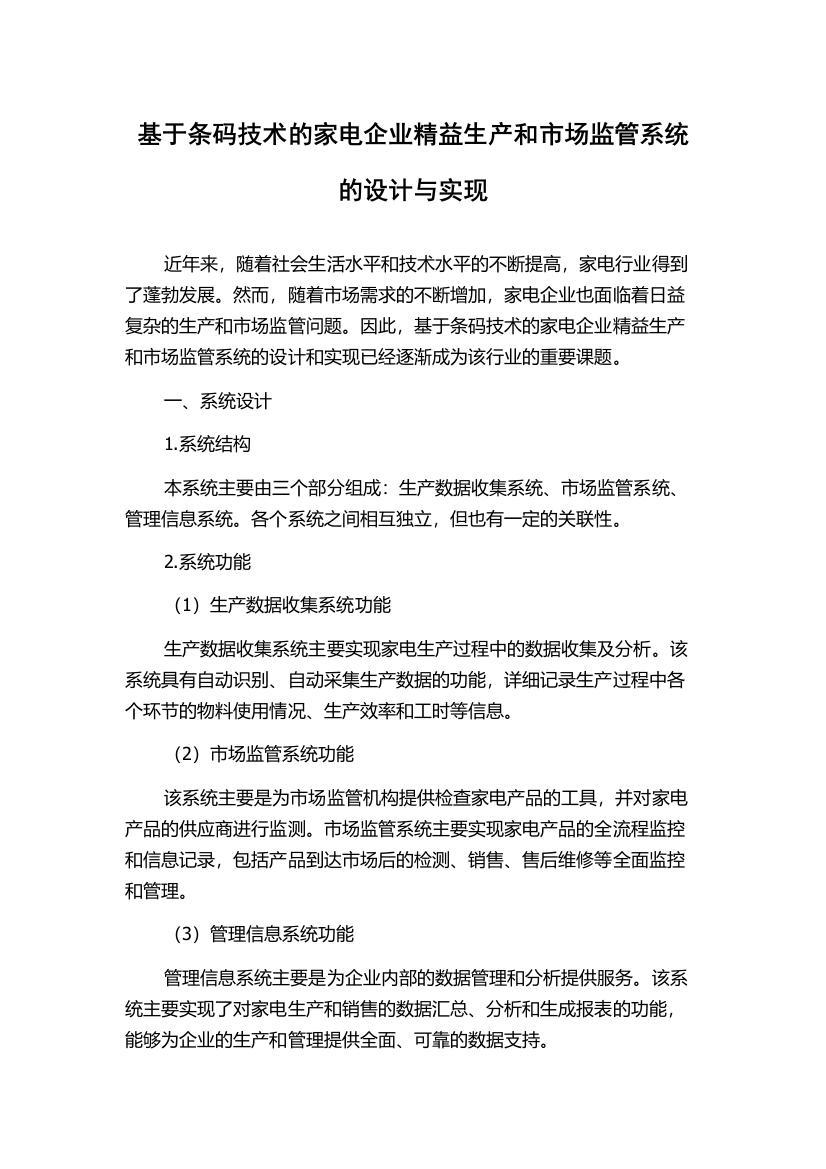 基于条码技术的家电企业精益生产和市场监管系统的设计与实现

近年来，随着社会生活水平和技术水平的不断提高，家电行业得到了蓬勃发展。然而，随着市场需求的不断增加，家电企业也面临着日益复杂的生产和市场监管问题。因此，基于条码技术的家电企业精益生产和市场监管系统的设计和实现已经逐渐成为该行业的重要课题。

一、系统设计

1.系统结构

本系统主要由三个部分组成：生产数据收集系统、市场监管系统、管理信息系统。各个系统之间相互独立，但也有一定的关联性。

2.系统功能

（1）生产数据收集系统功能

生产数据收集系统主要实现家电生产过程中的数据收集及分析。该系统具有自动识别、自动采集生产数据的功能，详细记录生产过程中各个环节的物料使用情况、生产效率和工时等信息。

（2）市场监管系统功能

该系统主要是为市场监管机构提供检查家电产品的工具，并对家电产品的供应商进行监测。市场监管系统主要实现家电产品的全流程监控和信息记录，包括产品到达市场后的检测、销售、售后维修等全面监控和管理。

（3）管理信息系统功能

管理信息系统主要是为企业内部的数据管理和分析提供服务。该系统主要实现了对家电生产和销售的数据汇总、分析和生成报表的功能，能够为企业的生产和管理提供全面、可靠的数据支持。